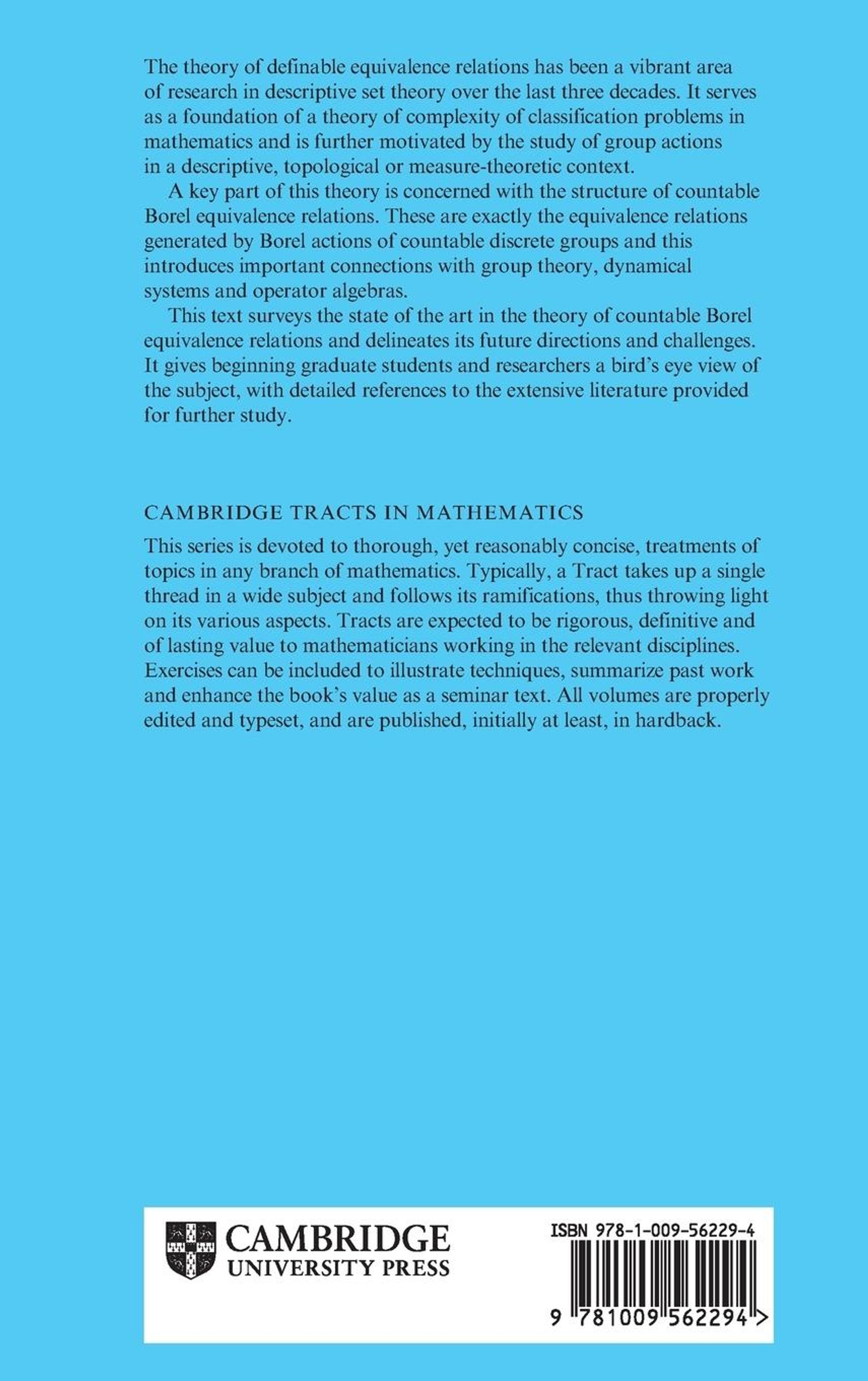 The theory of definable equivalence relations has been a vibrant area of research in descriptive set theory over the last three decades. It serves as a foundation of a theory of complexity of classification problems in mathematics and is further motivated by the study of group actions in a descriptive, topological or measure-theoretic context.

A key part of this theory is concerned with the structure of countable Borel equivalence relations. These are exactly the equivalence relations generated by Borel actions of countable discrete groups and this introduces important connections with group theory, dynamical systems and operator algebras.

This text surveys the state of the art in the theory of countable Borel equivalence relations and delineates its future directions and challenges. It gives beginning graduate students and researchers a bird's eye view of the subject, with detailed references to the extensive literature provided for further study.

CAMBRIDGE TRACTS IN MATHEMATICS

This series is devoted to thorough, yet reasonably concise, treatments of topics in any branch of mathematics. Typically, a Tract takes up a single thread in a wide subject and follows its ramifications, thus throwing light on its various aspects. Tracts are expected to be rigorous, definitive and of lasting value to mathematicians working in the relevant disciplines. Exercises can be included to illustrate techniques, summarize past work and enhance the book's value as a seminar text. All volumes are properly edited and typeset, and are published, initially at least, in hardback.

CAMBRIDGE
UNIVERSITY PRESS

ISBN 978-1-009-56229-4

9 781009 562294 >